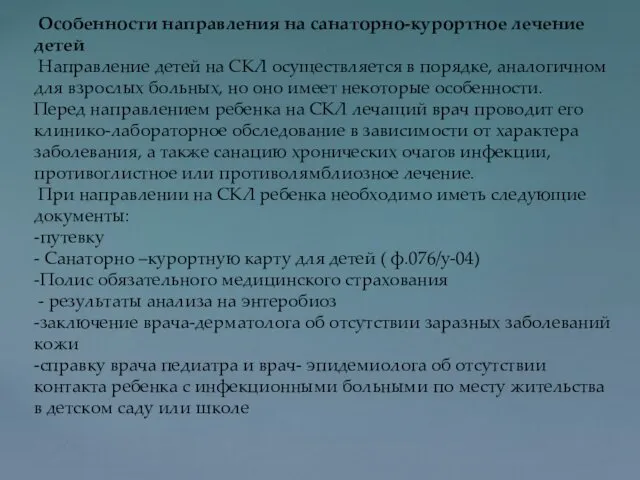 Особенности направления на санаторно-курортное лечение детей

Направление детей на СКЛ осуществляется в порядке, аналогичном для взрослых больных, но оно имеет некоторые особенности. Перед направлением ребенка на СКЛ лечащий врач проводит его клинико-лабораторное обследование в зависимости от характера заболевания, а также санацию хронических очагов инфекции, противоглистное или противолямблиозное лечение.

При направлении на СКЛ ребенка необходимо иметь следующие документы:
-путевку
- Санаторно –курортную карту для детей ( ф.076/у-04)
-Полис обязательного медицинского страхования
- результаты анализа на энтеробиоз
-заключение врача-дерматолога об отсутствии заразных заболеваний кожи
-справку врача педиатра и врач- эпидемиолога об отсутствии контакта ребенка с инфекционными больными по месту жительства в детском саду или школе